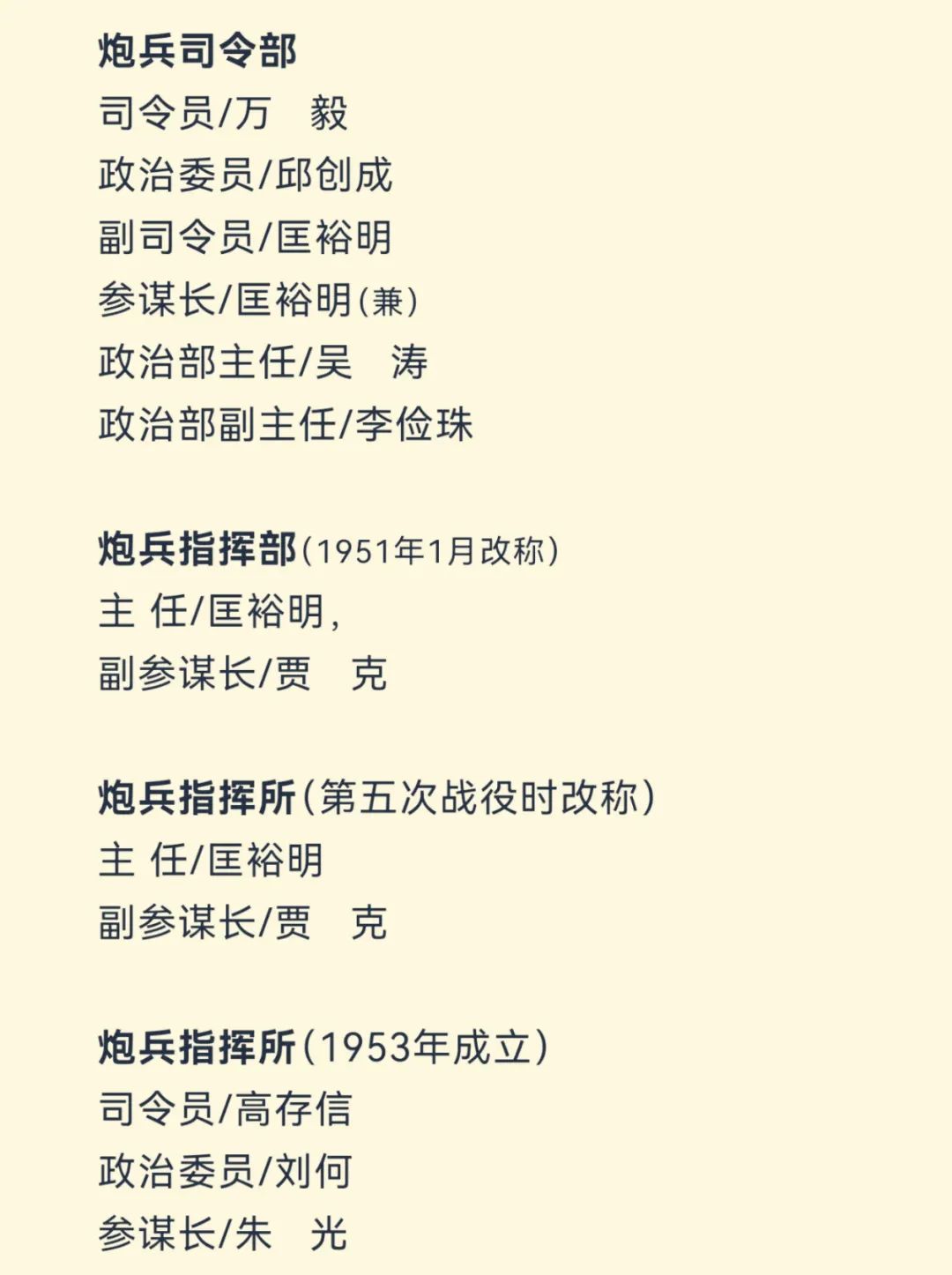 炮兵司令部
司令员/万　毅
政治委员/邱创成
副司令员/匡裕明
参谋长/匡裕明(兼)
政治部主任/吴　涛
政治部副主任/李俭珠

炮兵指挥部(1951年1月改称)
主 任/匡裕明,
副参谋长/贾　克

炮兵指挥所(第五次战役时改称)
主 任/匡裕明
副参谋长/贾　克

炮兵指挥所(1953年成立)
司令员/高存信
政治委员/刘何
参谋长/朱　光